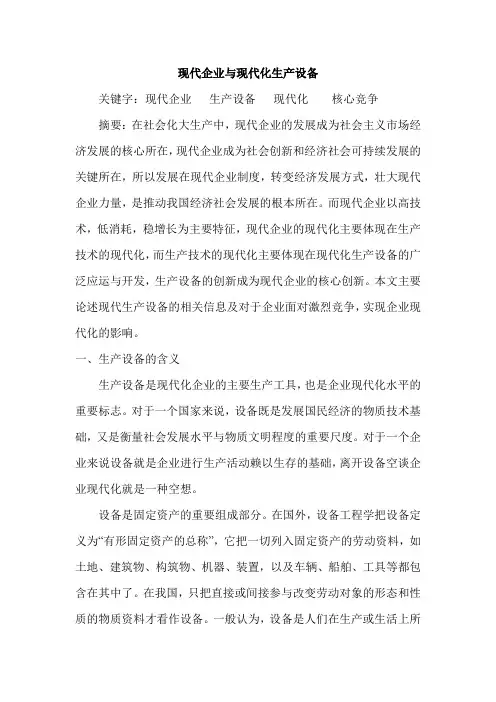 现代企业与现代化生产设备

关键字：现代企业　生产设备　现代化　核心竞争

摘要：在社会化大生产中，现代企业的发展成为社会主义市场经济发展的核心所在，现代企业成为社会创新和经济社会可持续发展的关键所在，所以发展在现代企业制度，转变经济发展方式，壮大现代企业力量，是推动我国经济社会发展的根本所在。而现代企业以高技术，低消耗，稳增长为主要特征，现代企业的现代化主要体现在生产技术的现代化，而生产技术的现代化主要体现在现代化生产设备的广泛应运与开发，生产设备的创新成为现代企业的核心创新。本文主要论述现代生产设备的相关信息及对于企业面对激烈竞争，实现企业现代化的影响。

一、生产设备的含义

生产设备是现代化企业的主要生产工具，也是企业现代化水平的重要标志。对于一个国家来说，设备既是发展国民经济的物质技术基础，又是衡量社会发展水平与物质文明程度的重要尺度。对于一个企业来说设备就是企业进行生产活动赖以生存的基础，离开设备空谈企业现代化就是一种空想。

设备是固定资产的重要组成部分。在国外，设备工程学把设备定义为“有形固定资产的总称”，它把一切列入固定资产的劳动资料，如土地、建筑物、构筑物、机器、装置，以及车辆、船舶、工具等都包含在其中了。在我国，只把直接或间接参与改变劳动对象的形态和性质的物质资料才看作设备。一般认为，设备是人们在生产或生活上所